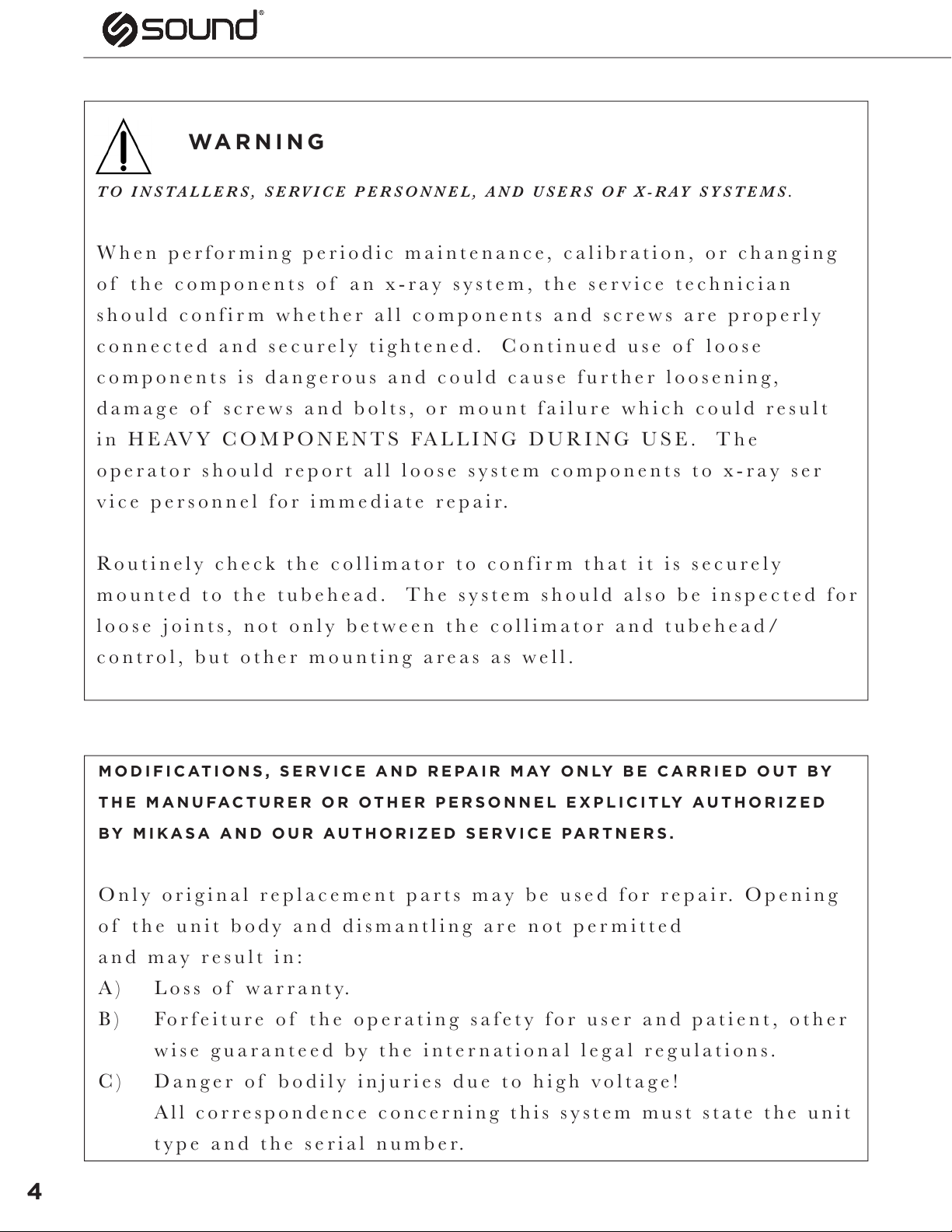 sound®

WARNING

TO INSTALLERS, SERVICE PERSONNEL, AND USERS OF X-RAY SYSTEMS.

When performing periodic maintenance, calibration, or changing of the components of an x-ray system, the service technician should confirm whether all components and screws are properly connected and securely tightened. Continued use of loose components is dangerous and could cause further loosening, damage of screws and bolts, or mount failure which could result in HEAVY COMPONENTS FALLING DURING USE. The operator should report all loose system components to x-ray ser vice personnel for immediate repair.

Routinely check the collimator to confirm that it is securely mounted to the tubehead. The system should also be inspected for loose joints, not only between the collimator and tubehead/ control, but other mounting areas as well.

MODIFICATIONS, SERVICE AND REPAIR MAY ONLY BE CARRIED OUT BY THE MANUFACTURER OR OTHER PERSONNEL EXPLICITLY AUTHORIZED BY MIKASA AND OUR AUTHORIZED SERVICE PARTNERS.

Only original replacement parts may be used for repair. Opening of the unit body and dismantling are not permitted
and may result in:
A) Loss of warranty.
B) Forfeiture of the operating safety for user and patient, other wise guaranteed by the international legal regulations.
C) Danger of bodily injuries due to high voltage!
All correspondence concerning this system must state the unit type and the serial number.

4